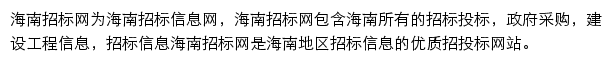 海南招标网为海南招标信息网，海南招标网包含海南所有的招标投标，政府采购，建设工程信息，招标信息海南招标网是海南地区招标信息的优质招投标网站。